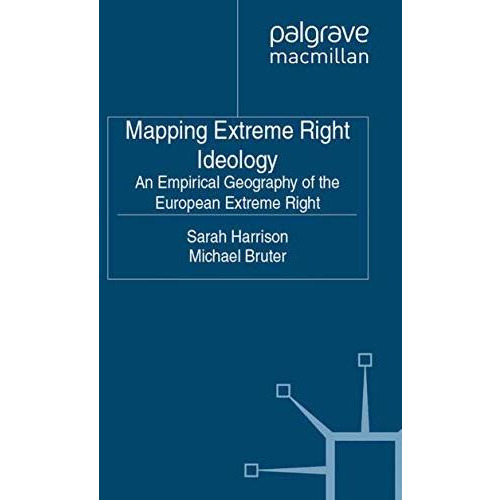 palgrave
macmillan

Mapping Extreme Right Ideology

An Empirical Geography of the European Extreme Right

Sarah Harrison
Michael Bruter